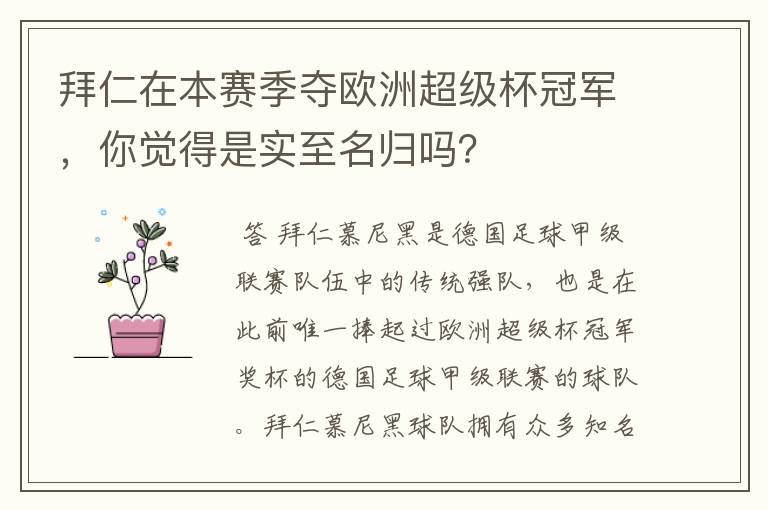 拜仁在本赛季夺欧洲超级杯冠军，你觉得是实至名归吗?

答 拜仁慕尼黑是德国足球甲级联赛队伍中的传统强队，也是在此前唯一捧起过欧洲超级杯冠军奖杯的德国足球甲级联赛的球队。拜仁慕尼黑球队拥有众多知名